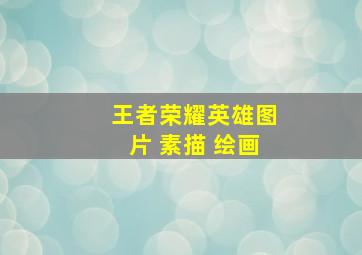 王者荣耀英雄图片 素描 绘画